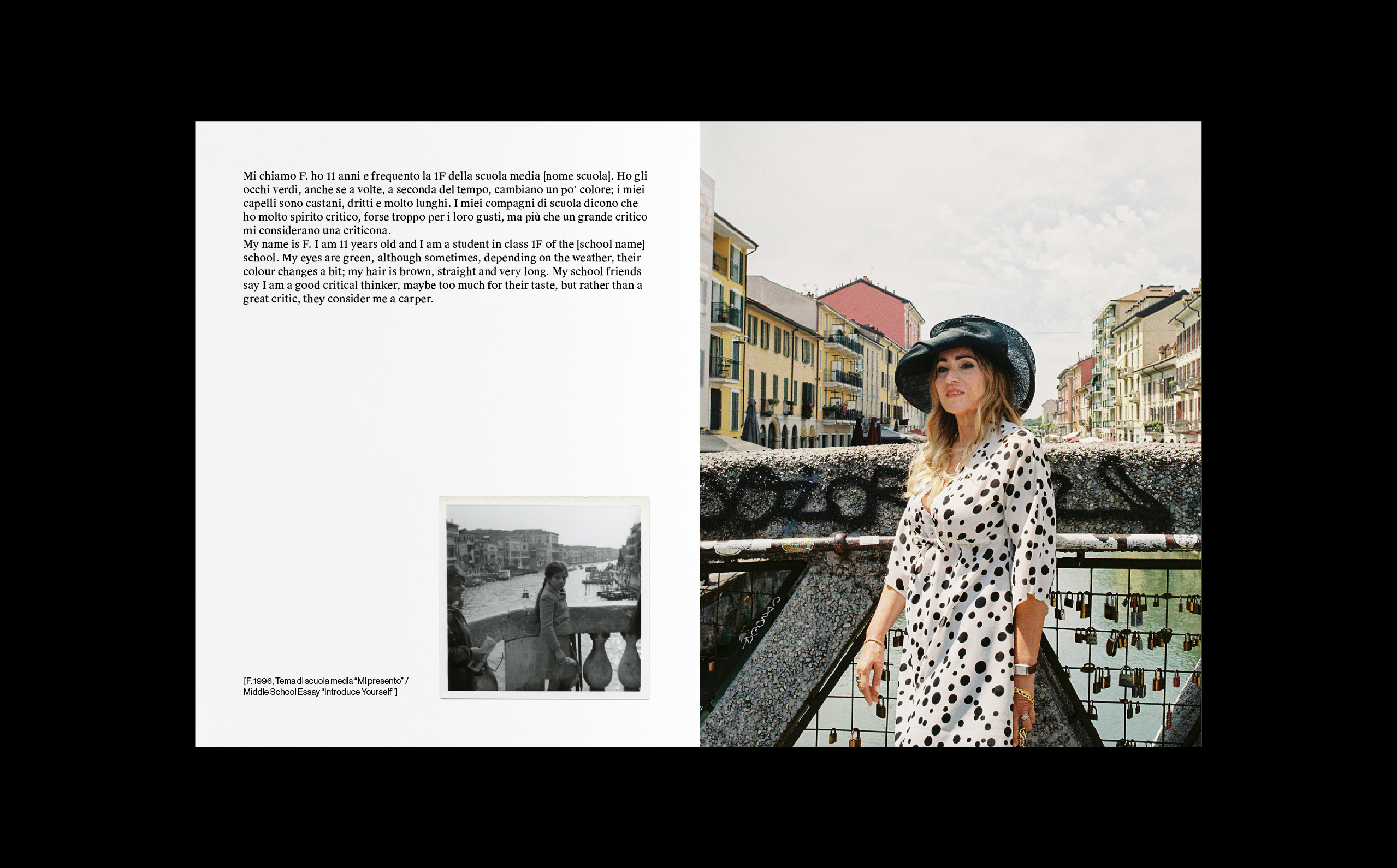 Mi chiamo F. ho 11 anni e frequento la 1F della scuola media [nome scuola]. Ho gli occhi verdi, anche se a volte, a seconda del tempo, cambiano un po' colore; i miei capelli sono castani, dritti e molto lunghi. I miei compagni di scuola dicono che ho molto spirito critico, forse troppo per i loro gusti, ma più che un grande critico mi considerano una criticona.
My name is F. I am 11 years old and I am a student in class 1F of the [school name] school. My eyes are green, although sometimes, depending on the weather, their colour changes a bit; my hair is brown, straight and very long. My school friends say I am a good critical thinker, maybe too much for their taste, but rather than a great critic, they consider me a carper.

[F. 1996, Tema di scuola media "Mi presento" / Middle School Essay "Introduce Yourself"]